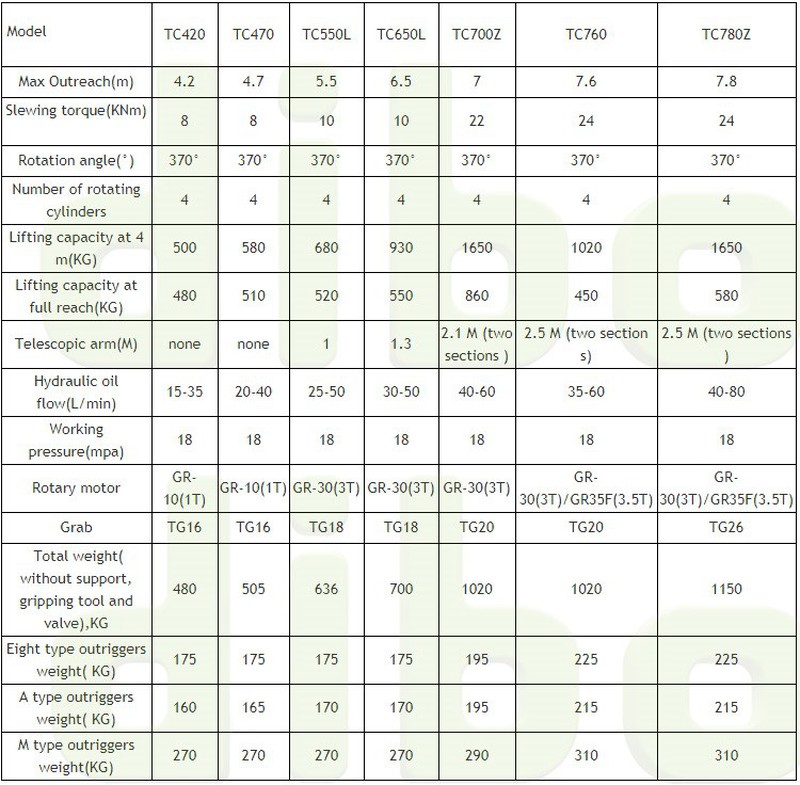 | Model | TC420 | TC470 | TC550L | TC650L | TC700Z | TC760 | TC780Z |
|---|---|---|---|---|---|---|---|
| Max Outreach(m) | 4.2 | 4.7 | 5.5 | 6.5 | 7 | 7.6 | 7.8 |
| Slewing torque(KNm) | 8 | 8 | 10 | 10 | 22 | 24 | 24 |
| Rotation angle(°) | 370° | 370° | 370° | 370° | 370° | 370° | 370° |
| Number of rotating cylinders | 4 | 4 | 4 | 4 | 4 | 4 | 4 |
| Lifting capacity at 4 m(KG) | 500 | 580 | 680 | 930 | 1650 | 1020 | 1650 |
| Lifting capacity at full reach(KG) | 480 | 510 | 520 | 550 | 860 | 450 | 580 |
| Telescopic arm(M) | none | none | 1 | 1.3 | 2.1 M (two sections ) | 2.5 M (two section s) | 2.5 M (two sections ) |
| Hydraulic oil flow(L/min) | 15-35 | 20-40 | 25-50 | 30-50 | 40-60 | 35-60 | 40-80 |
| Working pressure(mpa) | 18 | 18 | 18 | 18 | 18 | 18 | 18 |
| Rotary motor | GR-10(1T) | GR-10(1T) | GR-30(3T) | GR-30(3T) | GR-30(3T) | GR-30(3T)/GR35F(3.5T) | GR-30(3T)/GR35F(3.5T) |
| Grab | TG16 | TG16 | TG18 | TG18 | TG20 | TG20 | TG26 |
| Total weight( without support, gripping tool and valve),KG | 480 | 505 | 636 | 700 | 1020 | 1020 | 1150 |
| Eight type outriggers weight( KG) | 175 | 175 | 175 | 175 | 195 | 225 | 225 |
| A type outriggers weight( KG) | 160 | 165 | 170 | 170 | 195 | 215 | 215 |
| M type outriggers weight(KG) | 270 | 270 | 270 | 270 | 290 | 310 | 310 |